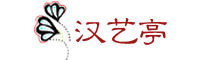 汉艺亭